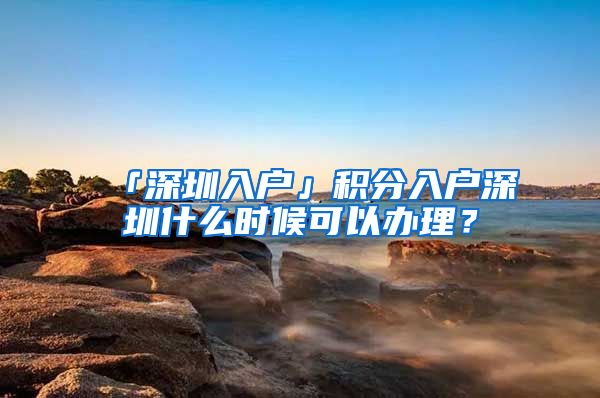 「深圳入户」积分入户深圳什么时候可以办理？